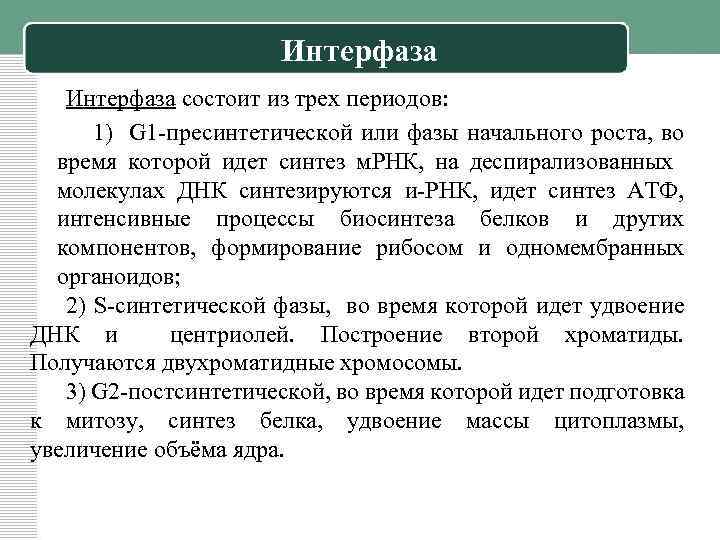 Интерфаза

Интерфаза состоит из трех периодов:

1) G1-пресинтетической или фазы начального роста, во время которой идет синтез мРНК, на деспирализованных молекулах ДНК синтезируются и-РНК, идет синтез АТФ, интенсивные процессы биосинтеза белков и других компонентов, формирование рибосом и одномембранных органоидов;

2) S-синтетической фазы, во время которой идет удвоение ДНК и центриолей. Построение второй хроматиды. Получаются двухроматидные хромосомы.

3) G2-постсинтетической, во время которой идет подготовка к митозу, синтез белка, удвоение массы цитоплазмы, увеличение объёма ядра.